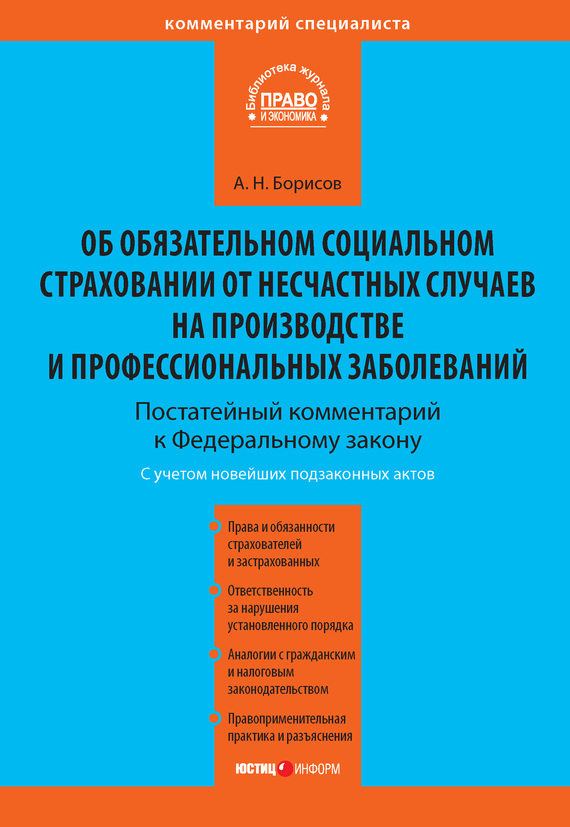 комментарий специалиста

Библиотека журнала
ПРАВО
И ЭКОНОМИКА

А. Н. Борисов

ОБ ОБЯЗАТЕЛЬНОМ СОЦИАЛЬНОМ СТРАХОВАНИИ ОТ НЕСЧАСТНЫХ СЛУЧАЕВ НА ПРОИЗВОДСТВЕ И ПРОФЕССИОНАЛЬНЫХ ЗАБОЛЕВАНИЙ

Постатейный комментарий к Федеральному закону

С учетом новейших подзаконных актов

Права и обязанности страхователей и застрахованных

Ответственность за нарушения установленного порядка

Аналогии с гражданским и налоговым законодательством

Правоприменительная практика и разъяснения

ЮСТИЦ ИНФОРМ